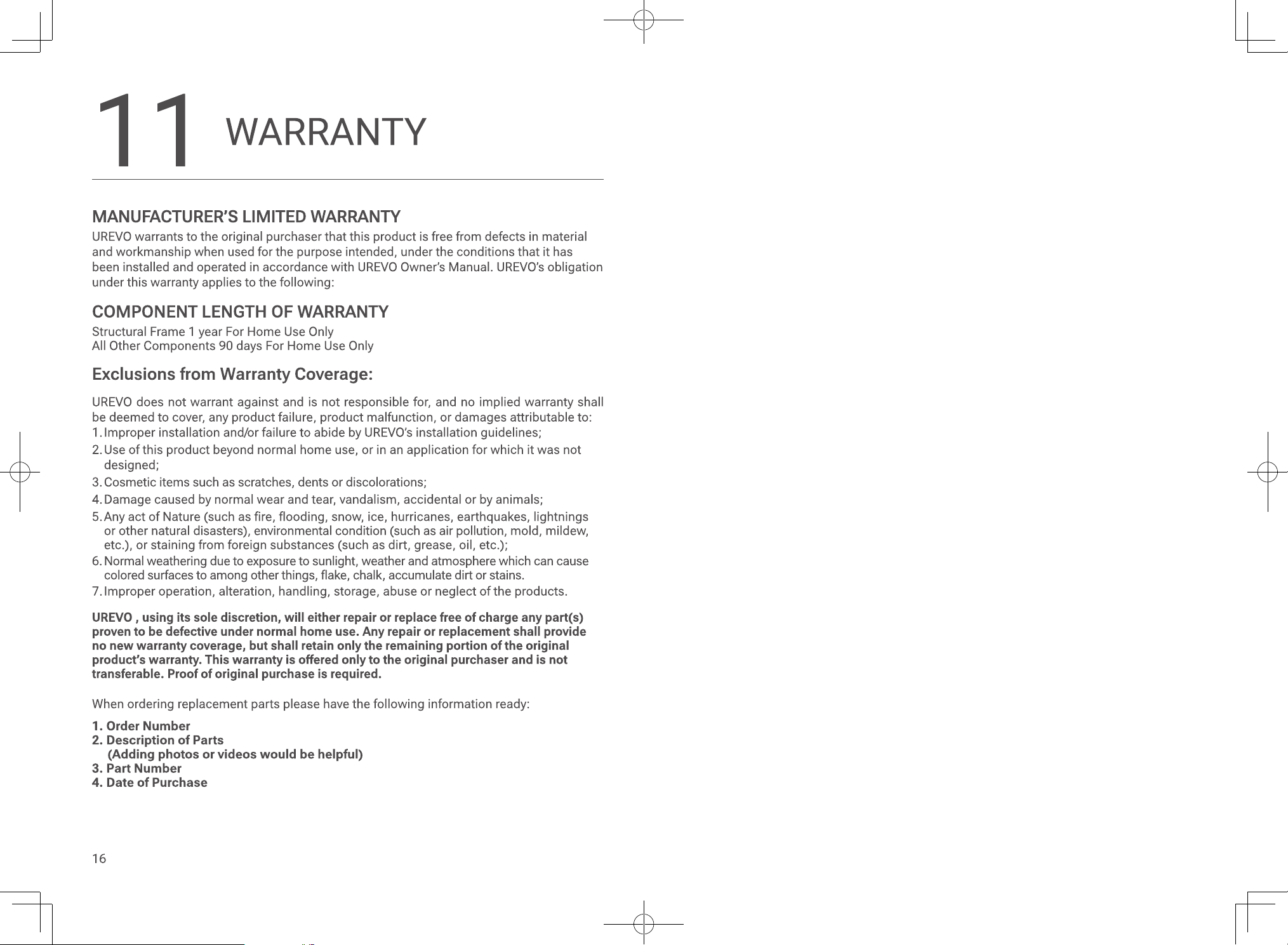 11 WARRANTY

MANUFACTURER'S LIMITED WARRANTY

UREVO warrants to the original purchaser that this product is free from defects in material and workmanship when used for the purpose intended, under the conditions that it has been installed and operated in accordance with UREVO Owner's Manual. UREVO's obligation under this warranty applies to the following:

COMPONENT LENGTH OF WARRANTY

Structural Frame 1 year For Home Use Only
All Other Components 90 days For Home Use Only

Exclusions from Warranty Coverage:

UREVO does not warrant against and is not responsible for, and no implied warranty shall be deemed to cover, any product failure, product malfunction, or damages attributable to:
1. Improper installation and/or failure to abide by UREVO's installation guidelines;
2. Use of this product beyond normal home use, or in an application for which it was not designed;
3. Cosmetic items such as scratches, dents or discolorations;
4. Damage caused by normal wear and tear, vandalism, accidental or by animals;
5. Any act of Nature (such as fire, flooding, snow, ice, hurricanes, earthquakes, lightnings or other natural disasters), environmental condition (such as air pollution, mold, mildew, etc.), or staining from foreign substances (such as dirt, grease, oil, etc.);
6. Normal weathering due to exposure to sunlight, weather and atmosphere which can cause colored surfaces to among other things, flake, chalk, accumulate dirt or stains.
7. Improper operation, alteration, handling, storage, abuse or neglect of the products.

UREVO , using its sole discretion, will either repair or replace free of charge any part(s) proven to be defective under normal home use. Any repair or replacement shall provide no new warranty coverage, but shall retain only the remaining portion of the original product's warranty. This warranty is offered only to the original purchaser and is not transferable. Proof of original purchase is required.

When ordering replacement parts please have the following information ready:

1. Order Number
2. Description of Parts
(Adding photos or videos would be helpful)
3. Part Number
4. Date of Purchase

16